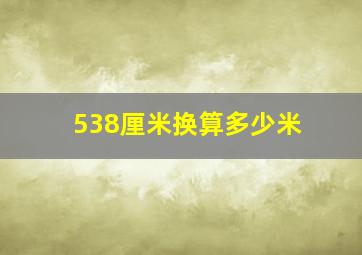 538厘米换算多少米